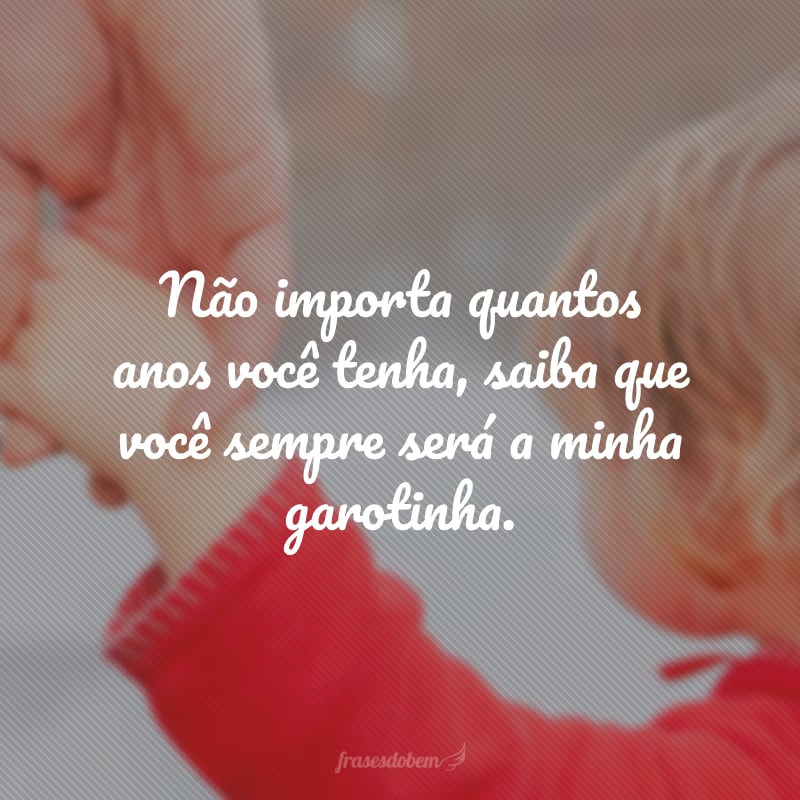 Não importa quantos anos você tenha, saiba que você sempre será a minha garotinha.

frasesdobem